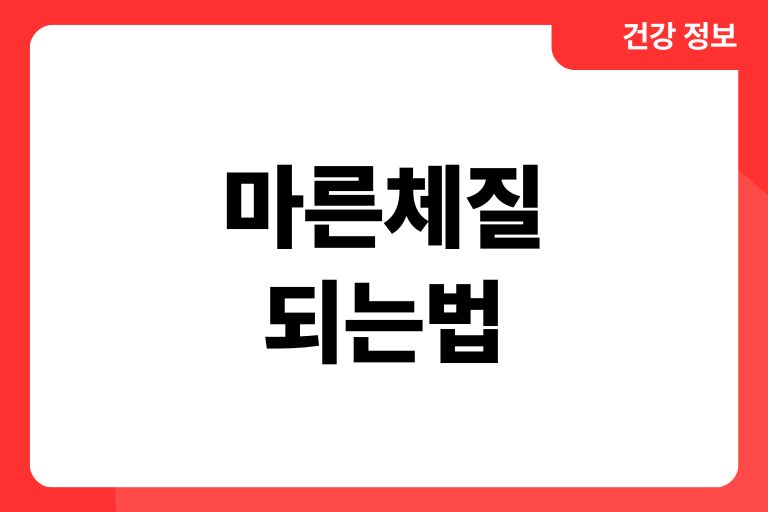 건강 정보

마른체질
되는법